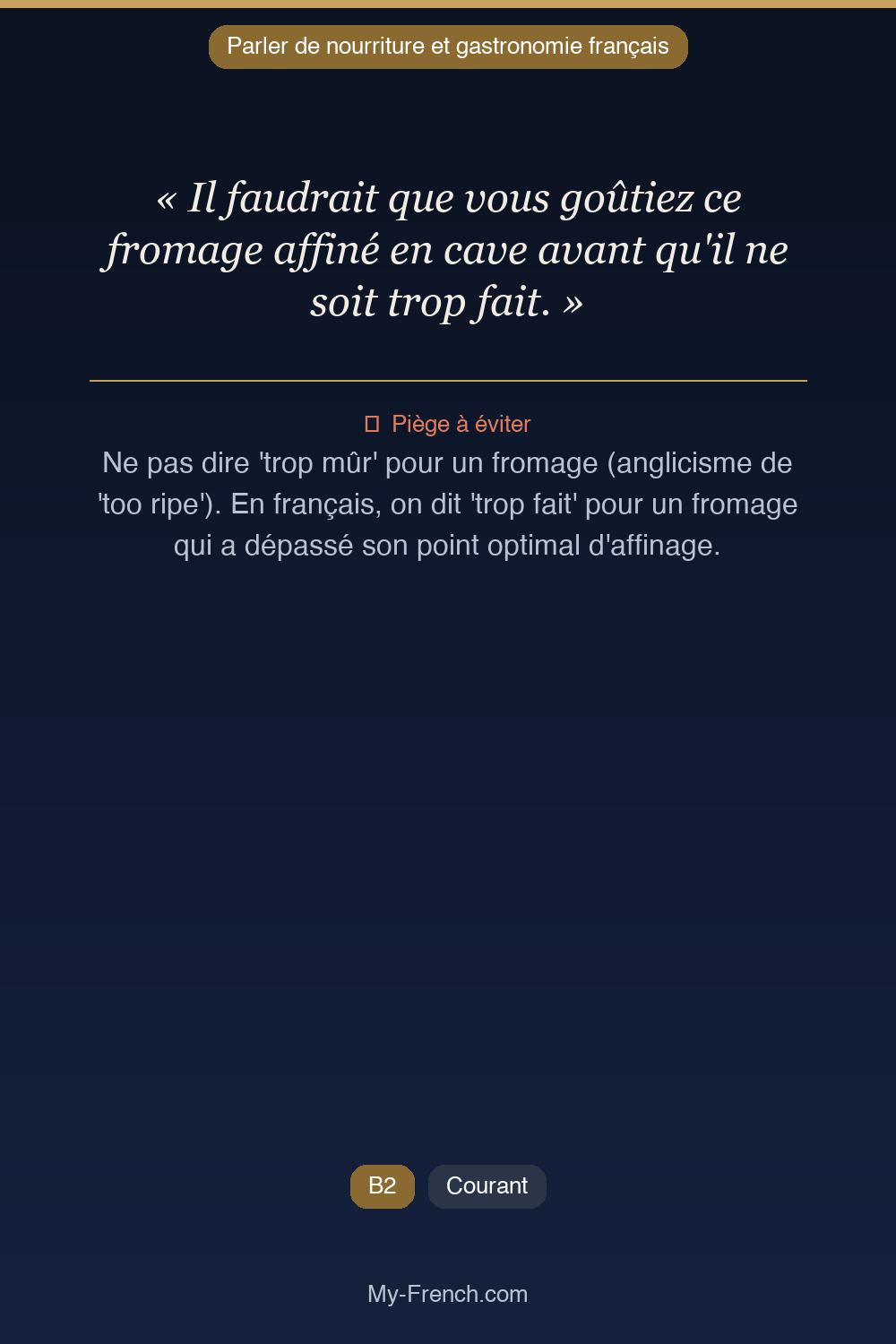 Parler de nourriture et gastronomie français

« Il faudrait que vous goûtiez ce fromage affiné en cave avant qu'il ne soit trop fait. »

Piège à éviter

Ne pas dire 'trop mûr' pour un fromage (anglicisme de 'too ripe'). En français, on dit 'trop fait' pour un fromage qui a dépassé son point optimal d'affinage.

B2

Courant

My-French.com